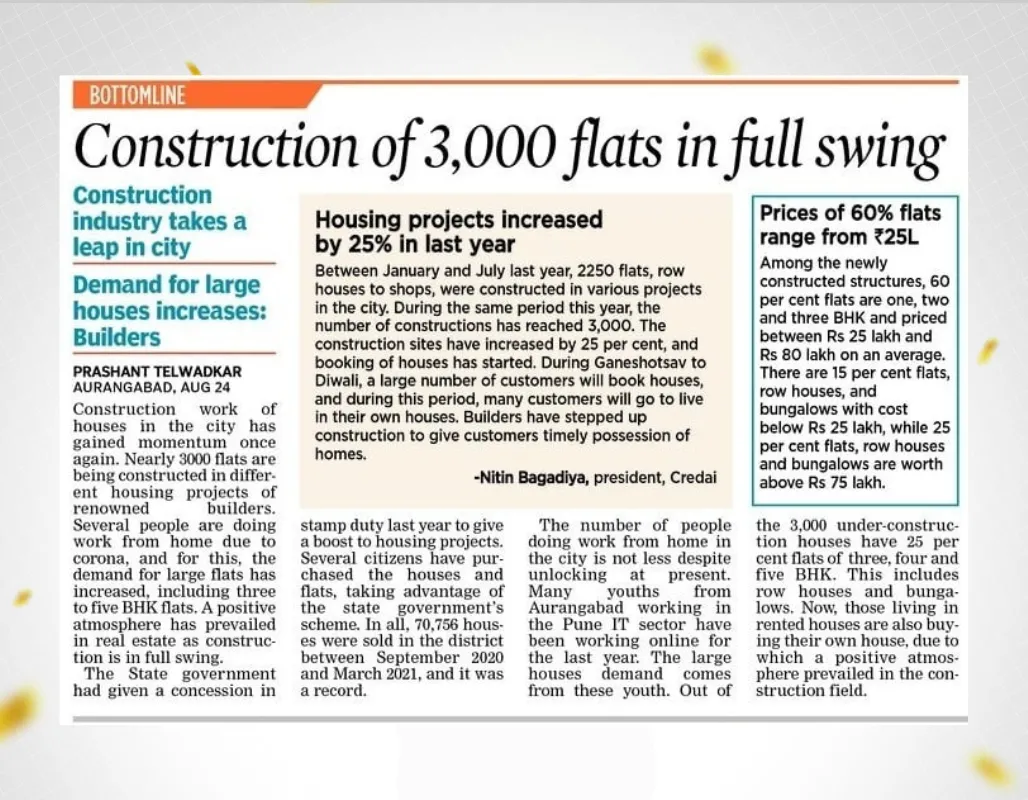 BOTTOMLINE

Construction of 3,000 flats in full swing

Construction industry takes a leap in city

Demand for large houses increases: Builders

PRASHANT TELWADKAR
AURANGABAD, AUG 24

Construction work of houses in the city has gained momentum once again. Nearly 3000 flats are being constructed in different housing projects of renowned builders. Several people are doing work from home due to corona, and for this, the demand for large flats has increased, including three to five BHK flats. A positive atmosphere has prevailed in real estate as construction is in full swing.

The State government had given a concession in stamp duty last year to give a boost to housing projects. Several citizens have purchased the houses and flats, taking advantage of the state government's scheme. In all, 70,756 houses were sold in the district between September 2020 and March 2021, and it was a record.

The number of people doing work from home in the city is not less despite unlocking at present. Many youths from Aurangabad working in the Pune IT sector have been working online for the last year. The large houses demand comes from these youth. Out of the 3,000 under-construction houses have 25 per cent flats of three, four and five BHK. This includes row houses and bungalows. Now, those living in rented houses are also buying their own house, due to which a positive atmosphere prevailed in the construction field.

Housing projects increased by 25% in last year

Between January and July last year, 2250 flats, row houses to shops, were constructed in various projects in the city. During the same period this year, the number of constructions has reached 3,000. The construction sites have increased by 25 per cent, and booking of houses has started. During Ganeshotsav to Diwali, a large number of customers will book houses, and during this period, many customers will go to live in their own houses. Builders have stepped up construction to give customers timely possession of homes.

-Nitin Bagadiya, president, Credai

Prices of 60% flats range from ₹25L

Among the newly constructed structures, 60 per cent flats are one, two and three BHK and priced between Rs 25 lakh and Rs 80 lakh on an average. There are 15 per cent flats, row houses, and bungalows with cost below Rs 25 lakh, while 25 per cent flats, row houses and bungalows are worth above Rs 75 lakh.